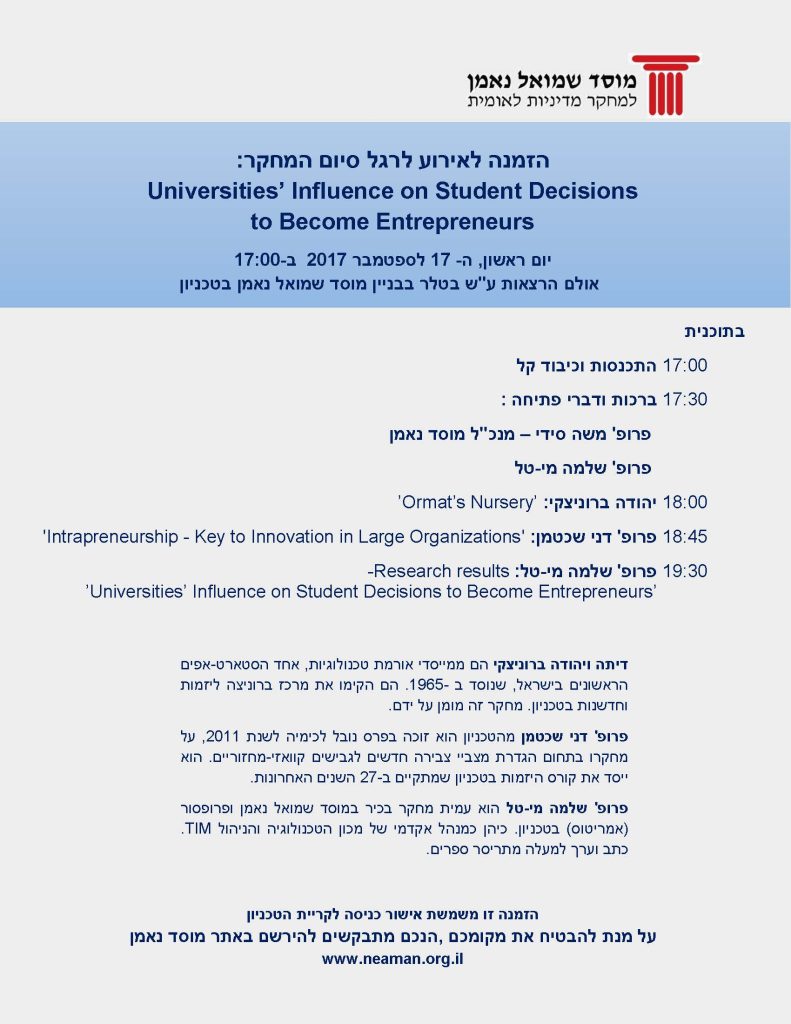 מוסד שמואל נאמן
למחקר מדיניות לאומית

הזמנה לאירוע לרגל סיום המחקר:
Universities' Influence on Student Decisions to Become Entrepreneurs

יום ראשון, ה- 17 לספטמבר 2017 ב-17:00
אולם הרצאות ע"ש בטלר בבניין מוסד שמואל נאמן בטכניון

בתוכנית

17:00 התכנסות וכיבוד קל

17:30 ברכות ודברי פתיחה :

פרופ' משה סידי – מנכ"ל מוסד נאמן

פרופ' שלמה מי-טל

18:00 יהודה ברוניצקי: 'Ormat's Nursery'

18:45 פרופ' דני שכטמן: 'Intrapreneurship - Key to Innovation in Large Organizations'

19:30 פרופ' שלמה מי-טל: Research results-
'Universities' Influence on Student Decisions to Become Entrepreneurs'

דיתה ויהודה ברוניצקי הם ממייסדי אורמת טכנולוגיות, אחד הסטארט-אפים הראשונים בישראל, שנוסד ב -1965. הם הקימו את מרכז ברוניצה ליזמות וחדשנות בטכניון. מחקר זה מומן על ידם.

פרופ' דני שכטמן מהטכניון הוא זוכה בפרס נובל לכימיה לשנת 2011, על מחקרו בתחום הגדרת מצביי צבירה חדשים לגבישים קוואזי-מחזוריים. הוא ייסד את קורס היזמות בטכניון שמתקיים ב-27 השנים האחרונות.

פרופ' שלמה מי-טל הוא עמית מחקר בכיר במוסד שמואל נאמן ופרופסור (אמריטוס) בטכניון. כיהן כמנהל אקדמי של מכון הטכנולוגיה והניהול TIM. כתב וערך למעלה מתריסר ספרים.

הזמנה זו משמשת אישור כניסה לקריית הטכניון
על מנת להבטיח את מקומכם ,הנכם מתבקשים להירשם באתר מוסד נאמן
www.neaman.org.il